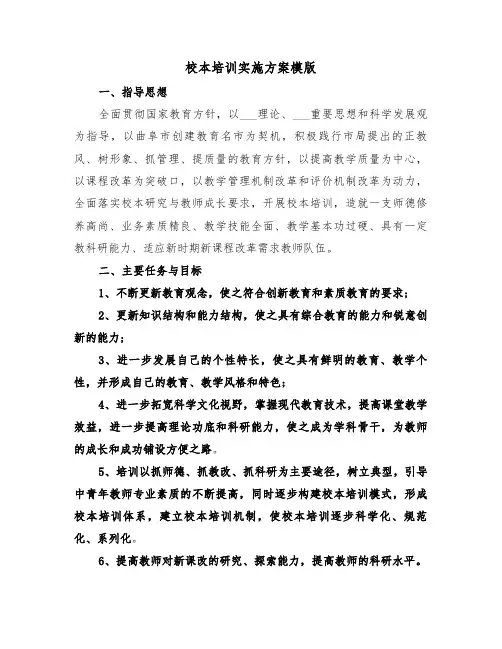 校本培训实施方案模版

一、指导思想

全面贯彻国家教育方针，以___理论、___重要思想和科学发展观为指导，以曲阜市创建教育名市为契机，积极践行市局提出的正教风、树形象、抓管理、提质量的教育方针，以提高教学质量为中心，以课程改革为突破口，以教学管理机制改革和评价机制改革为动力，全面落实校本研究与教师成长要求，开展校本培训，造就一支师德修养高尚、业务素质精良、教学技能全面、教学基本功过硬、具有一定教科研能力、适应新时期新课程改革需求教师队伍。

二、主要任务与目标

1、不断更新教育观念，使之符合创新教育和素质教育的要求；

2、更新知识结构和能力结构，使之具有综合教育的能力和锐意创新的能力；

3、进一步发展自己的个性特长，使之具有鲜明的教育、教学个性，并形成自己的教育、教学风格和特色；

4、进一步拓宽科学文化视野，掌握现代教育技术，提高课堂教学效益，进一步提高理论功底和科研能力，使之成为学科骨干，为教师的成长和成功铺设方便之路。

5、培训以抓师德、抓教改、抓科研为主要途径，树立典型，引导中青年教师专业素质的不断提高，同时逐步构建校本培训模式，形成校本培训体系，建立校本培训机制，使校本培训逐步科学化、规范化、系列化。

6、提高教师对新课改的研究、探索能力，提高教师的科研水平。